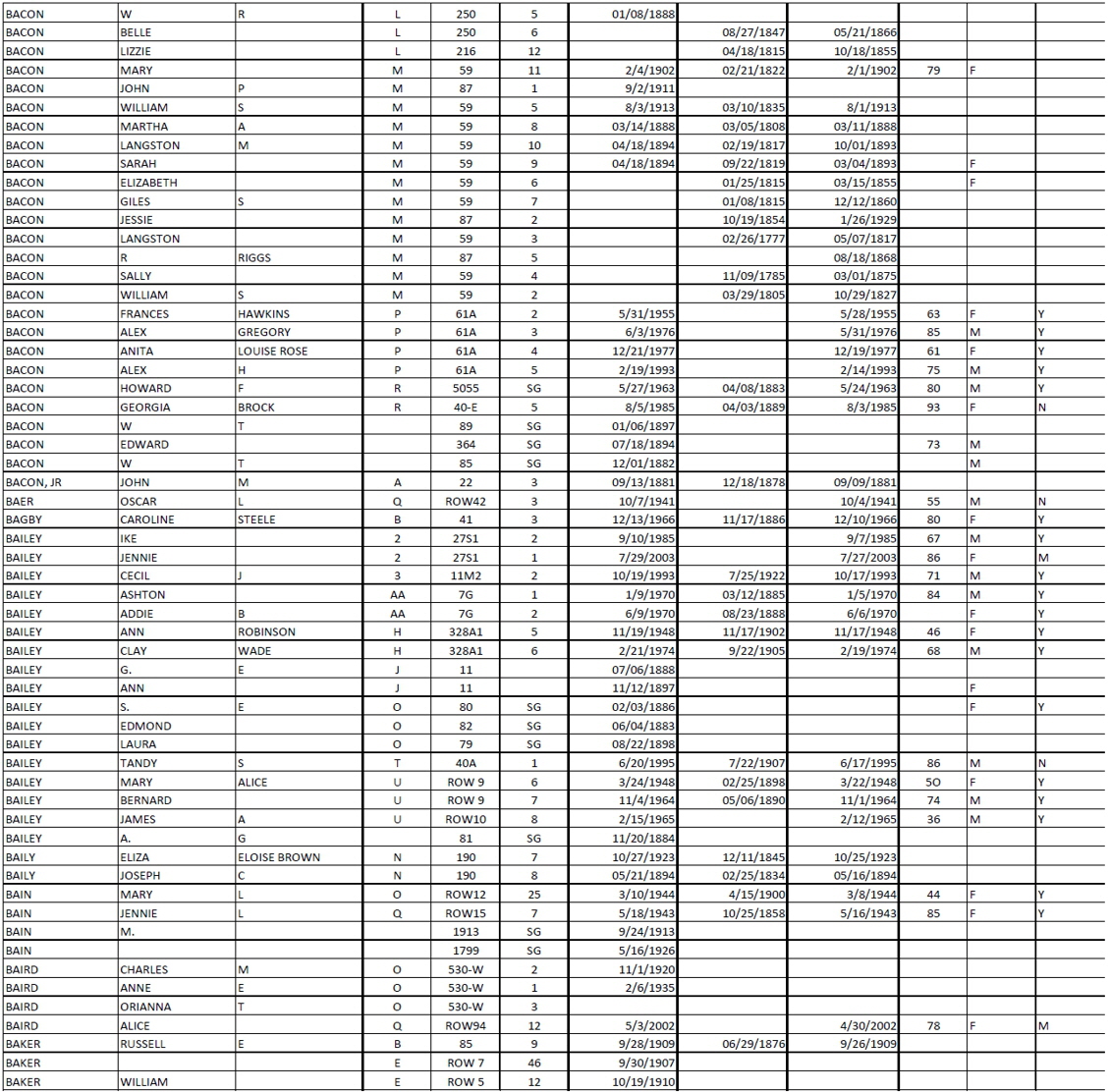 | | | | | | | | | | | | |
|---|---|---|---|---|---|---|---|---|---|---|---|
| BACON | W | R | L | 250 | 5 | 01/08/1888 | | | | | |
| BACON | BELLE | | L | 250 | 6 | | 08/27/1847 | 05/21/1866 | | | |
| BACON | LIZZIE | | L | 216 | 12 | | 04/18/1815 | 10/18/1855 | | | |
| BACON | MARY | | M | 59 | 11 | 2/4/1902 | 02/21/1822 | 2/1/1902 | 79 | F | |
| BACON | JOHN | P | M | 87 | 1 | 9/2/1911 | | | | | |
| BACON | WILLIAM | S | M | 59 | 5 | 8/3/1913 | 03/10/1835 | 8/1/1913 | | | |
| BACON | MARTHA | A | M | 59 | 8 | 03/14/1888 | 03/05/1808 | 03/11/1888 | | | |
| BACON | LANGSTON | M | M | 59 | 10 | 04/18/1894 | 02/19/1817 | 10/01/1893 | | | |
| BACON | SARAH | | M | 59 | 9 | 04/18/1894 | 09/22/1819 | 03/04/1893 | | F | |
| BACON | ELIZABETH | | M | 59 | 6 | | 01/25/1815 | 03/15/1855 | | F | |
| BACON | GILES | S | M | 59 | 7 | | 01/08/1815 | 12/12/1860 | | | |
| BACON | JESSIE | | M | 87 | 2 | | 10/19/1854 | 1/26/1929 | | | |
| BACON | LANGSTON | | M | 59 | 3 | | 02/26/1777 | 05/07/1817 | | | |
| BACON | R | RIGGS | M | 87 | 5 | | | 08/18/1868 | | | |
| BACON | SALLY | | M | 59 | 4 | | 11/09/1785 | 03/01/1875 | | | |
| BACON | WILLIAM | S | M | 59 | 2 | | 03/29/1805 | 10/29/1827 | | | |
| BACON | FRANCES | HAWKINS | P | 61A | 2 | 5/31/1955 | | 5/28/1955 | 63 | F | Y |
| BACON | ALEX | GREGORY | P | 61A | 3 | 6/3/1976 | | 5/31/1976 | 85 | M | Y |
| BACON | ANITA | LOUISE ROSE | P | 61A | 4 | 12/21/1977 | | 12/19/1977 | 61 | F | Y |
| BACON | ALEX | H | P | 61A | 5 | 2/19/1993 | | 2/14/1993 | 75 | M | Y |
| BACON | HOWARD | F | R | 5055 | SG | 5/27/1963 | 04/08/1883 | 5/24/1963 | 80 | M | Y |
| BACON | GEORGIA | BROCK | R | 40-E | 5 | 8/5/1985 | 04/03/1889 | 8/3/1985 | 93 | F | N |
| BACON | W | T | | 89 | SG | 01/06/1897 | | | | | |
| BACON | EDWARD | | | 364 | SG | 07/18/1894 | | | 73 | M | |
| BACON | W | T | | 85 | SG | 12/01/1882 | | | | M | |
| BACON, JR | JOHN | M | A | 22 | 3 | 09/13/1881 | 12/18/1878 | 09/09/1881 | | | |
| BAER | OSCAR | L | Q | ROW42 | 3 | 10/7/1941 | | 10/4/1941 | 55 | M | N |
| BAGBY | CAROLINE | STEELE | B | 41 | 3 | 12/13/1966 | 11/17/1886 | 12/10/1966 | 80 | F | Y |
| BAILEY | IKE | | 2 | 27S1 | 2 | 9/10/1985 | | 9/7/1985 | 67 | M | Y |
| BAILEY | JENNIE | | 2 | 27S1 | 1 | 7/29/2003 | | 7/27/2003 | 86 | F | M |
| BAILEY | CECIL | J | 3 | 11M2 | 2 | 10/19/1993 | 7/25/1922 | 10/17/1993 | 71 | M | Y |
| BAILEY | ASHTON | | AA | 7G | 1 | 1/9/1970 | 03/12/1885 | 1/5/1970 | 84 | M | Y |
| BAILEY | ADDIE | B | AA | 7G | 2 | 6/9/1970 | 08/23/1888 | 6/6/1970 | | F | Y |
| BAILEY | ANN | ROBINSON | H | 328A1 | 5 | 11/19/1948 | 11/17/1902 | 11/17/1948 | 46 | F | Y |
| BAILEY | CLAY | WADE | H | 328A1 | 6 | 2/21/1974 | 9/22/1905 | 2/19/1974 | 68 | M | Y |
| BAILEY | G. | E | J | 11 | | 07/06/1888 | | | | | |
| BAILEY | ANN | | J | 11 | | 11/12/1897 | | | | F | |
| BAILEY | S. | E | O | 80 | SG | 02/03/1886 | | | | F | Y |
| BAILEY | EDMOND | | O | 82 | SG | 06/04/1883 | | | | | |
| BAILEY | LAURA | | O | 79 | SG | 08/22/1898 | | | | | |
| BAILEY | TANDY | S | T | 40A | 1 | 6/20/1995 | 7/22/1907 | 6/17/1995 | 86 | M | N |
| BAILEY | MARY | ALICE | U | ROW 9 | 6 | 3/24/1948 | 02/25/1898 | 3/22/1948 | 50 | F | Y |
| BAILEY | BERNARD | | U | ROW 9 | 7 | 11/4/1964 | 05/06/1890 | 11/1/1964 | 74 | M | Y |
| BAILEY | JAMES | A | U | ROW10 | 8 | 2/15/1965 | | 2/12/1965 | 36 | M | Y |
| BAILEY | A. | G | | 81 | SG | 11/20/1884 | | | | | |
| BAILY | ELIZA | ELOISE BROWN | N | 190 | 7 | 10/27/1923 | 12/11/1845 | 10/25/1923 | | | |
| BAILY | JOSEPH | C | N | 190 | 8 | 05/21/1894 | 02/25/1834 | 05/16/1894 | | | |
| BAIN | MARY | L | O | ROW12 | 25 | 3/10/1944 | 4/15/1900 | 3/8/1944 | 44 | F | Y |
| BAIN | JENNIE | L | Q | ROW15 | 7 | 5/18/1943 | 10/25/1858 | 5/16/1943 | 85 | F | Y |
| BAIN | M. | | | 1913 | SG | 9/24/1913 | | | | | |
| BAIN | | | | 1799 | SG | 5/16/1926 | | | | | |
| BAIRD | CHARLES | M | O | 530-W | 2 | 11/1/1920 | | | | | |
| BAIRD | ANNE | E | O | 530-W | 1 | 2/6/1935 | | | | | |
| BAIRD | ORIANNA | T | O | 530-W | 3 | | | | | | |
| BAIRD | ALICE | | Q | ROW94 | 12 | 5/3/2002 | | 4/30/2002 | 78 | F | M |
| BAKER | RUSSELL | E | B | 85 | 9 | 9/28/1909 | 06/29/1876 | 9/26/1909 | | | |
| BAKER | | | E | ROW 7 | 46 | 9/30/1907 | | | | | |
| BAKER | WILLIAM | | E | ROW 5 | 12 | 10/19/1910 | | | | | |